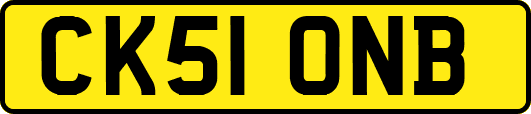 CK51 ONB